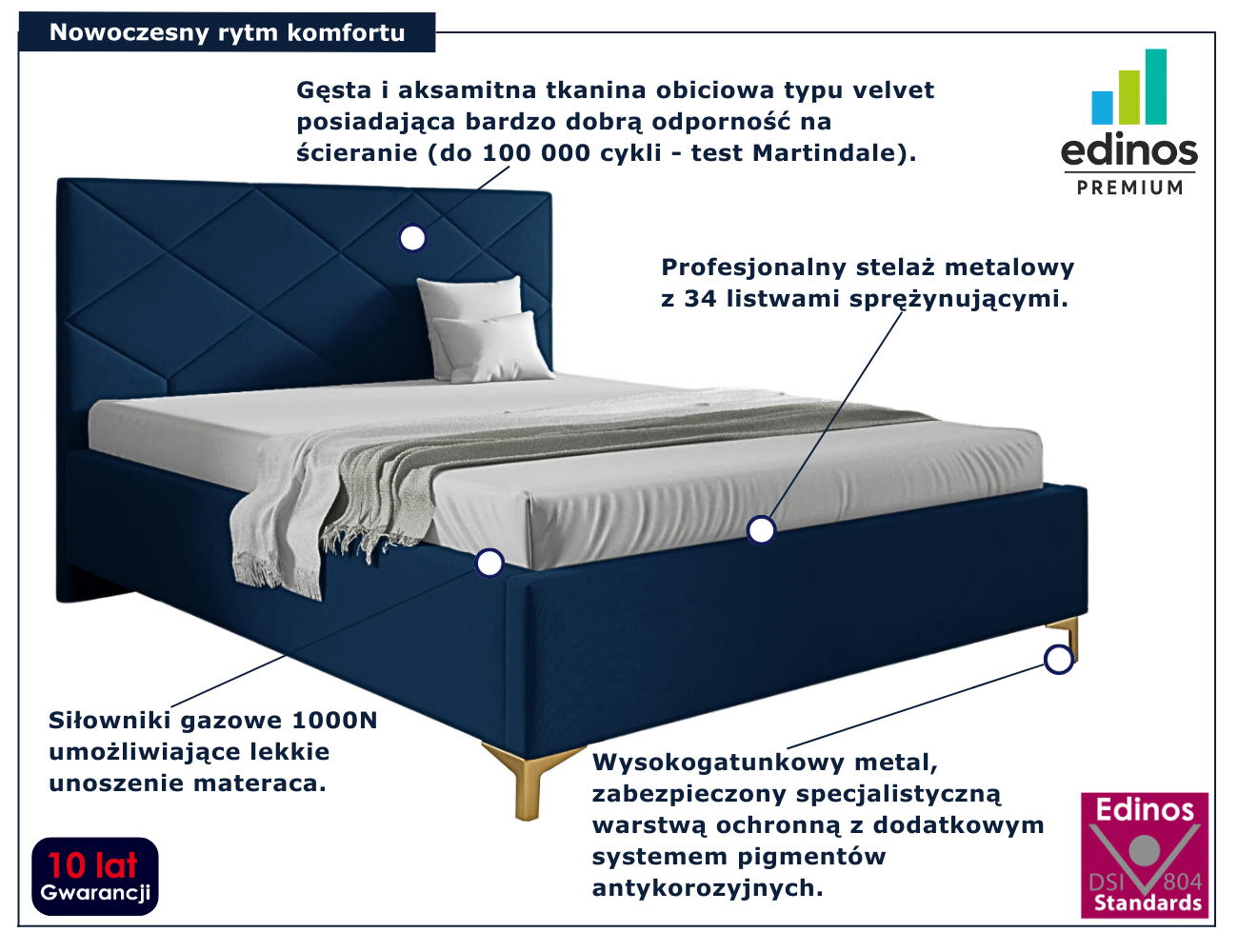 Nowoczesny rytm komfortu

Gęsta i aksamitna tkanina obiciowa typu velvet posiadająca bardzo dobrą odporność na ścieranie (do 100 000 cykli - test Martindale).

edinos
PREMIUM

Profesjonalny stelaż metalowy z 34 listwami sprężynującymi.

Siłowniki gazowe 1000N umożliwiające lekkie unoszenie materaca.

Wysokogatunkowy metal, zabezpieczony specjalistyczną warstwą ochronną z dodatkowym systemem pigmentów antykorozyjnych.

10 lat
Gwarancji

Edinos
DSI 804
Standards